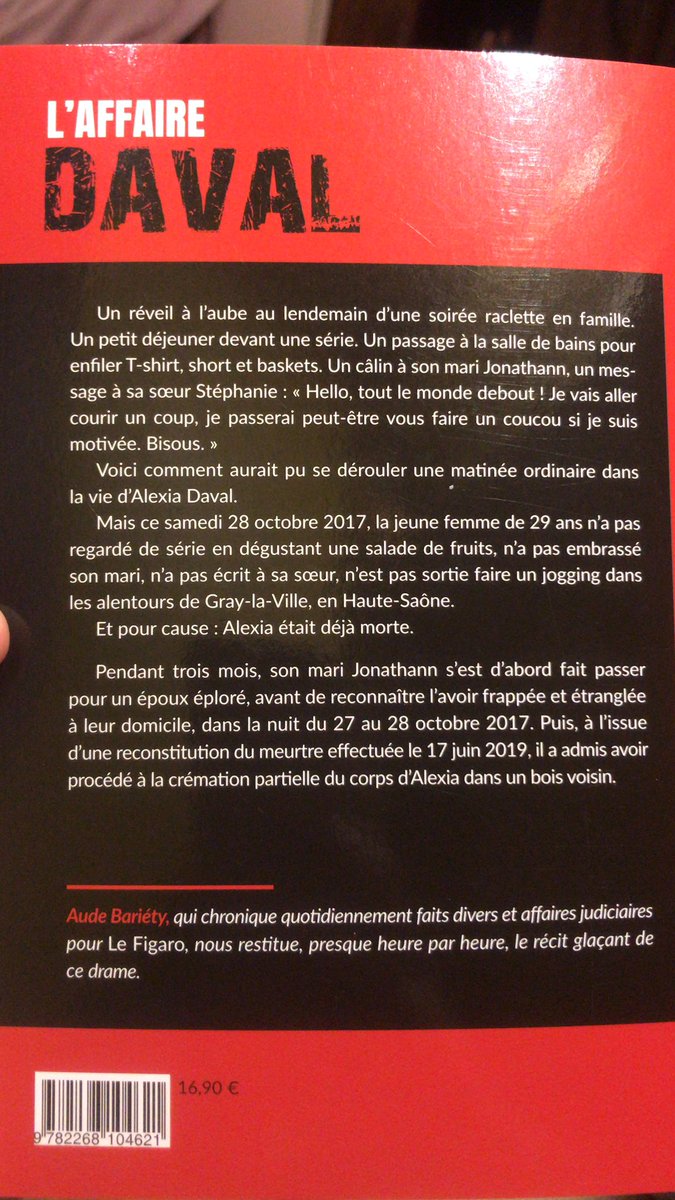 L'AFFAIRE
DAVAL

Un réveil à l'aube au lendemain d'une soirée raclette en famille. Un petit déjeuner devant une série. Un passage à la salle de bains pour enfiler T-shirt, short et baskets. Un câlin à son mari Jonathann, un message à sa sœur Stéphanie : « Hello, tout le monde debout ! Je vais aller courir un coup, je passerai peut-être vous faire un coucou si je suis motivée. Bisous. »

Voici comment aurait pu se dérouler une matinée ordinaire dans la vie d'Alexia Daval.

Mais ce samedi 28 octobre 2017, la jeune femme de 29 ans n'a pas regardé de série en dégustant une salade de fruits, n'a pas embrassé son mari, n'a pas écrit à sa sœur, n'est pas sortie faire un jogging dans les alentours de Gray-la-Ville, en Haute-Saône.

Et pour cause : Alexia était déjà morte.

Pendant trois mois, son mari Jonathann s'est d'abord fait passer pour un époux éploré, avant de reconnaître l'avoir frappée et étranglée à leur domicile, dans la nuit du 27 au 28 octobre 2017. Puis, à l'issue d'une reconstitution du meurtre effectuée le 17 juin 2019, il a admis avoir procédé à la crémation partielle du corps d'Alexia dans un bois voisin.

Aude Bariéty, qui chronique quotidiennement faits divers et affaires judiciaires pour Le Figaro, nous restitue, presque heure par heure, le récit glaçant de ce drame.

16,90 €

9 782268 104621